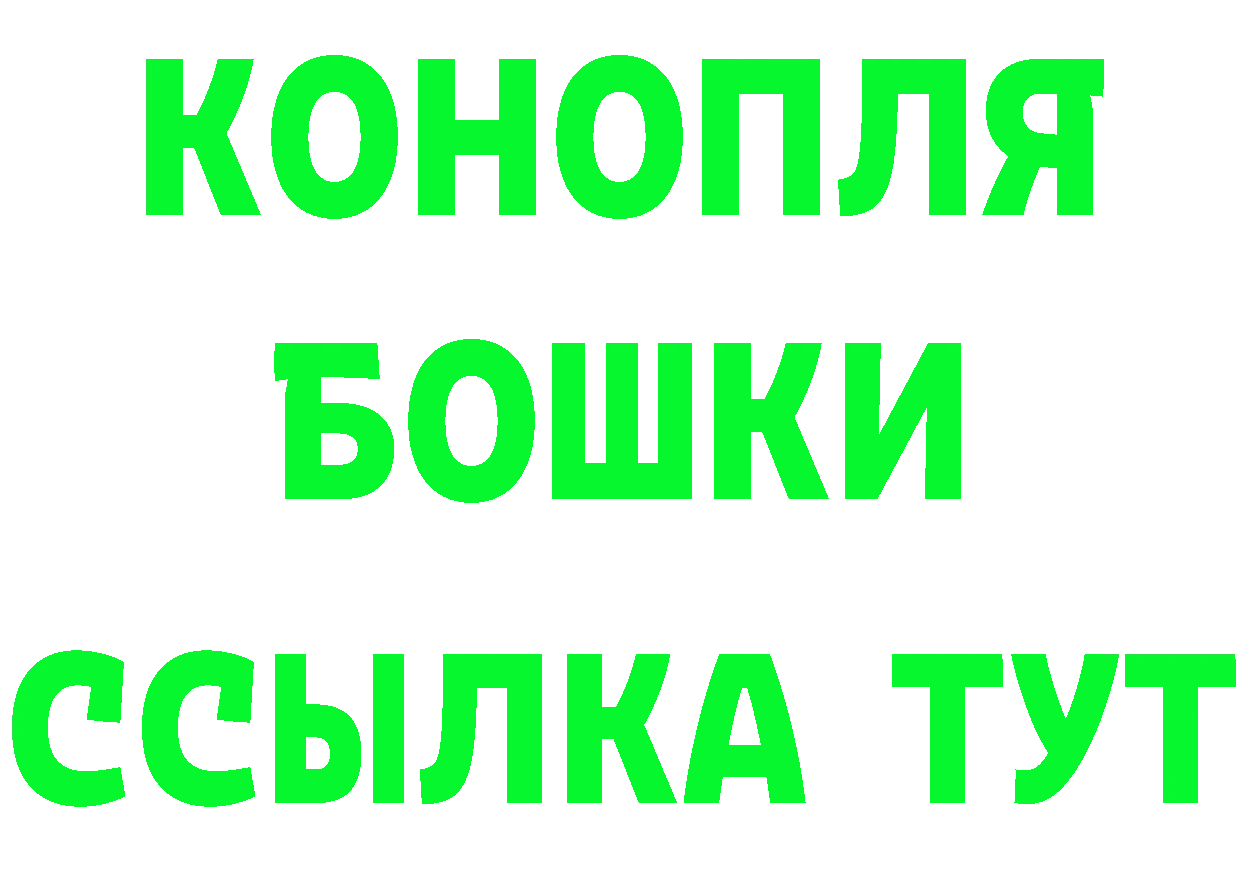 КОНОПЛЯ
БОШКИ
ССЫЛКА ТУТ